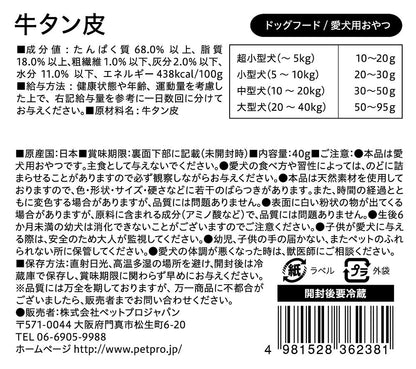 牛タン皮

ドッグフード / 愛犬用おやつ

■成分値：たんぱく質 68.0% 以上、脂質 18.0% 以上、粗繊維 1.0% 以下、灰分 2.0% 以下、水分 11.0% 以下、エネルギー 438kcal/100g ■給与方法：健康状態や年齢、運動量を考慮した上で、右記給与量を参考に一日数回に分けてお与えください。■原材料名：牛タン皮

| 超小型犬(～ 5kg) | 10～20g |
|---|---|
| 小型犬(5 ～ 10kg) | 20～30g |
| 中型犬(10 ～ 20kg) | 30～50g |
| 大型犬(20 ～ 40kg) | 50～95g |

■原産国：日本■賞味期限：裏面下部に記載(未開封時)■内容量：40g■ご注意：●本品は愛犬用おやつです。主食として与えないでください。●愛犬の食べ方や習性によっては、のどに詰まらせることがありますので必ず観察しながらお与えください。●本品は天然素材を使用しておりますので、色・形状・サイズ・硬さなどに若干のばらつきがあります。また、時間の経過とともに変色する場合がありますが、品質には問題ありません。●表面に白い粉状の物が出てくる場合がありますが、原料に含まれる成分(アミノ酸など)で、品質には問題ありません。●生後6か月未満の幼犬は消化できないことがございますのでご注意ください。●子供が愛犬に与える際は、安全のため大人が監視してください。●幼児、子供の手の届かない、またペットのふれられない所に保管してください。●愛犬の体調が悪くなった時は、獣医師にご相談ください。
■保存方法：直射日光、高温多湿の場所を避け、開封後は冷蔵庫で保存し、賞味期限に関わらず早めにお与えください。
※品質には万全を期しておりますが、万一商品に不都合がございましたら、販売者までお問い合わせください。
●販売者：株式会社ペットプロジャパン
〒571-0044 大阪府門真市松生町6-20
TEL 06-6905-9988
ホームページ http://www.petpro.jp/

紙 ラベル プラ 外袋

開封後要冷蔵

4 981528 362381